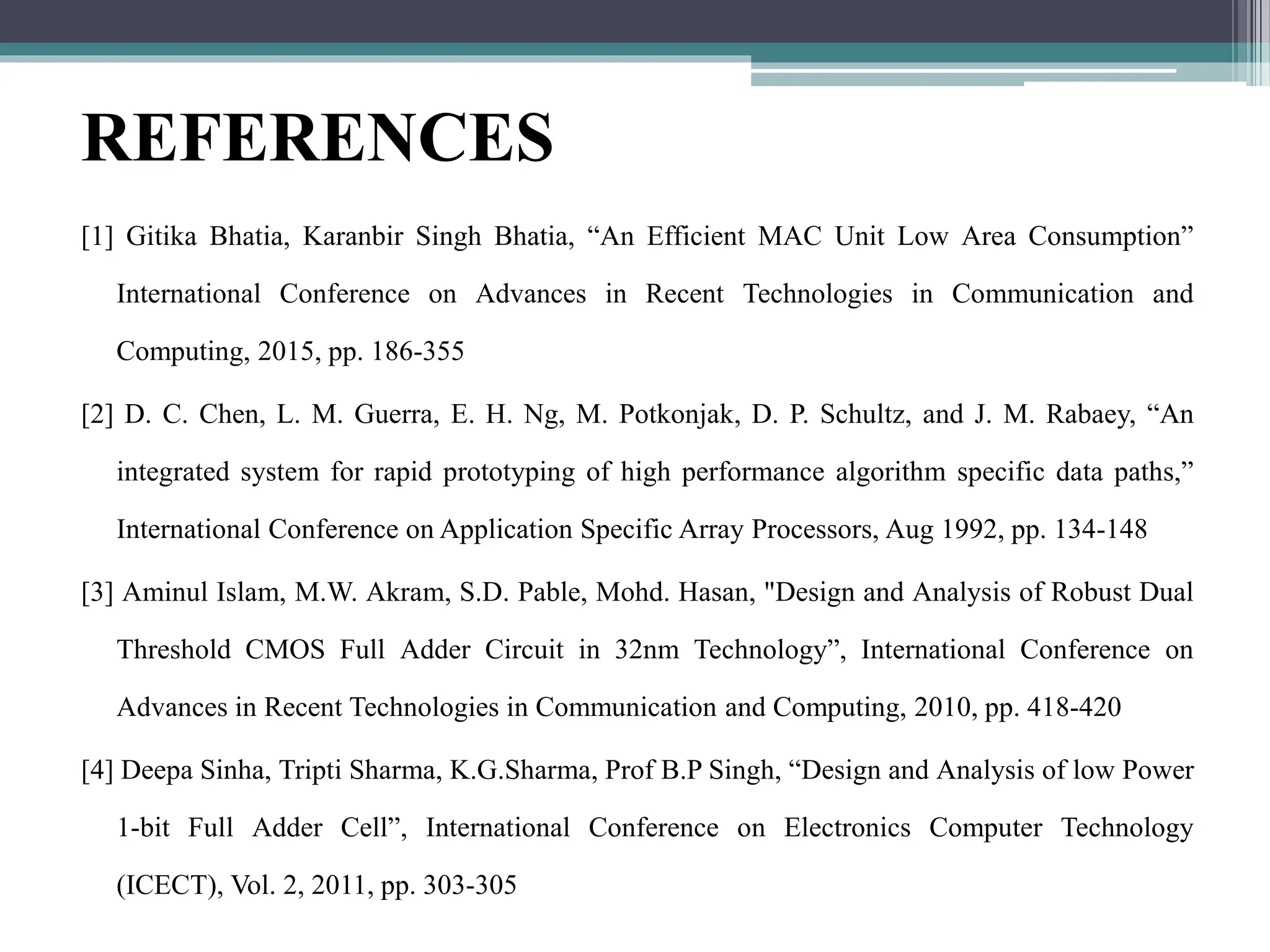 REFERENCES

[1] Gitika Bhatia, Karanbir Singh Bhatia, “An Efficient MAC Unit Low Area Consumption” International Conference on Advances in Recent Technologies in Communication and Computing, 2015, pp. 186-355

[2] D. C. Chen, L. M. Guerra, E. H. Ng, M. Potkonjak, D. P. Schultz, and J. M. Rabaey, “An integrated system for rapid prototyping of high performance algorithm specific data paths,” International Conference on Application Specific Array Processors, Aug 1992, pp. 134-148

[3] Aminul Islam, M.W. Akram, S.D. Pable, Mohd. Hasan, "Design and Analysis of Robust Dual Threshold CMOS Full Adder Circuit in 32nm Technology”, International Conference on Advances in Recent Technologies in Communication and Computing, 2010, pp. 418-420

[4] Deepa Sinha, Tripti Sharma, K.G.Sharma, Prof B.P Singh, “Design and Analysis of low Power 1-bit Full Adder Cell”, International Conference on Electronics Computer Technology (ICECT), Vol. 2, 2011, pp. 303-305